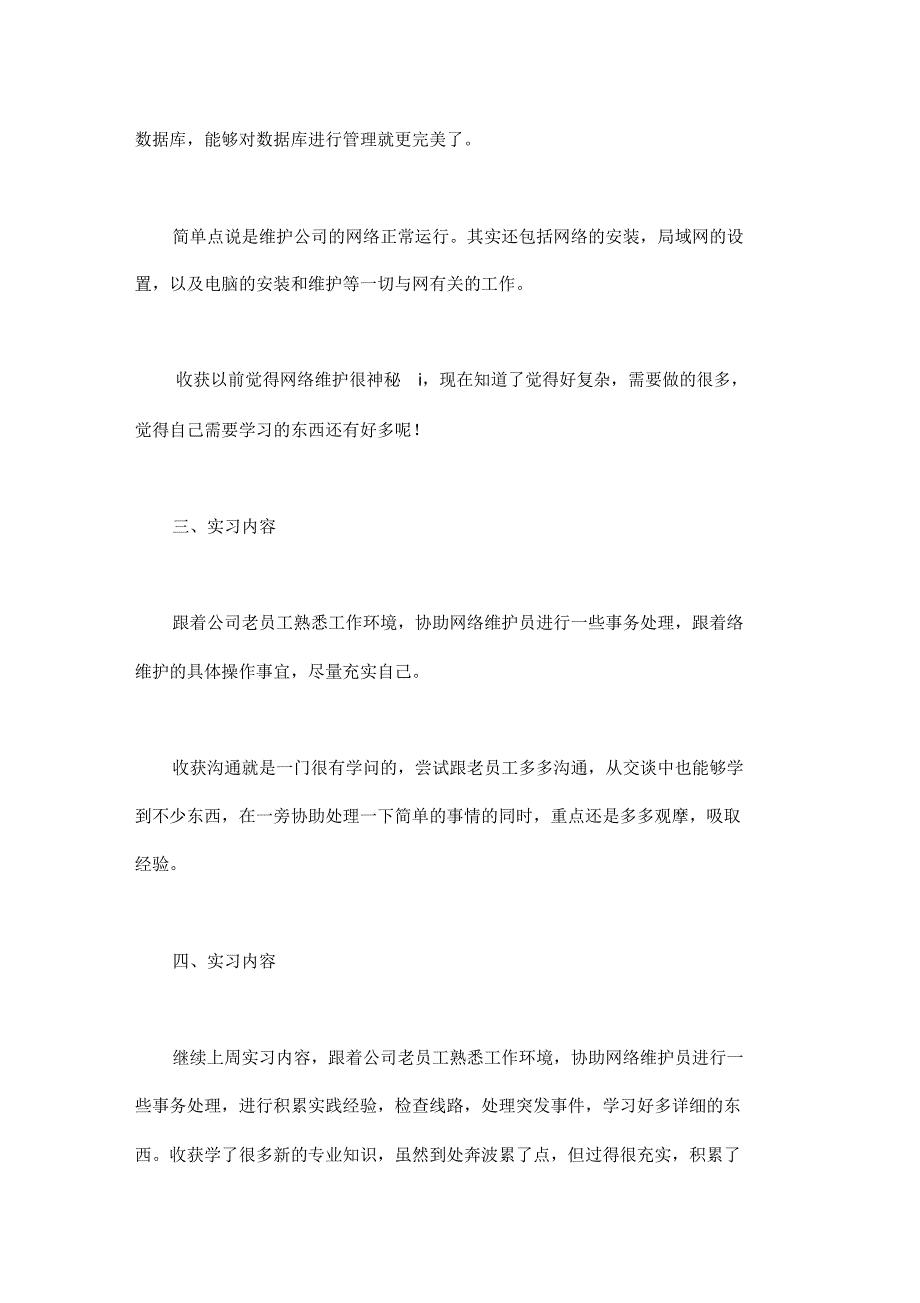 数据库，能够对数据库进行管理就更完美了。

简单点说是维护公司的网络正常运行。其实还包括网络的安装，局域网的设置，以及电脑的安装和维护等一切与网有关的工作。

收获以前觉得网络维护很神秘 i，现在知道了觉得好复杂，需要做的很多，觉得自己需要学习的东西还有好多呢！

三、实习内容

跟着公司老员工熟悉工作环境，协助网络维护员进行一些事务处理，跟着络维护的具体操作事宜，尽量充实自己。

收获沟通就是一门很有学问的，尝试跟老员工多多沟通，从交谈中也能够学到不少东西，在一旁协助处理一下简单的事情的同时，重点还是多多观摩，吸取经验。

四、实习内容

继续上周实习内容，跟着公司老员工熟悉工作环境，协助网络维护员进行一些事务处理，进行积累实践经验，检查线路，处理突发事件，学习好多详细的东西。收获学了很多新的专业知识，虽然到处奔波累了点，但过得很充实，积累了